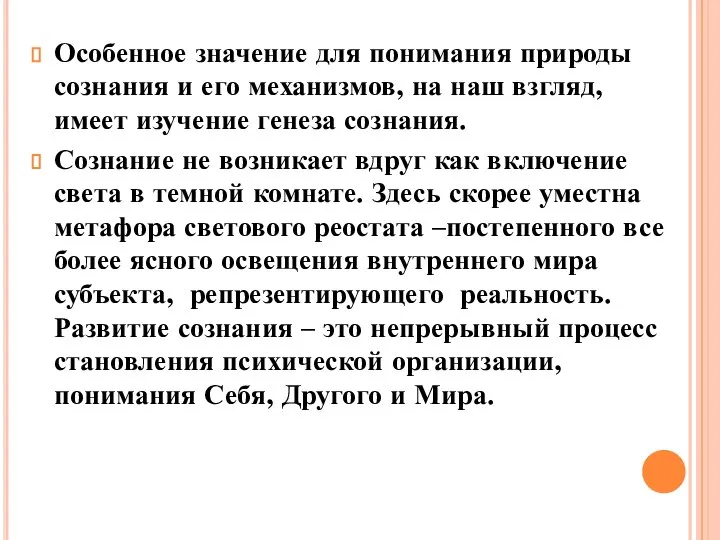 Особенное значение для понимания природы сознания и его механизмов, на наш взгляд, имеет изучение генеза сознания.

Сознание не возникает вдруг как включение света в темной комнате. Здесь скорее уместна метафора светового реостата –постепенного все более ясного освещения внутреннего мира субъекта, репрезентирующего реальность. Развитие сознания – это непрерывный процесс становления психической организации, понимания Себя, Другого и Мира.